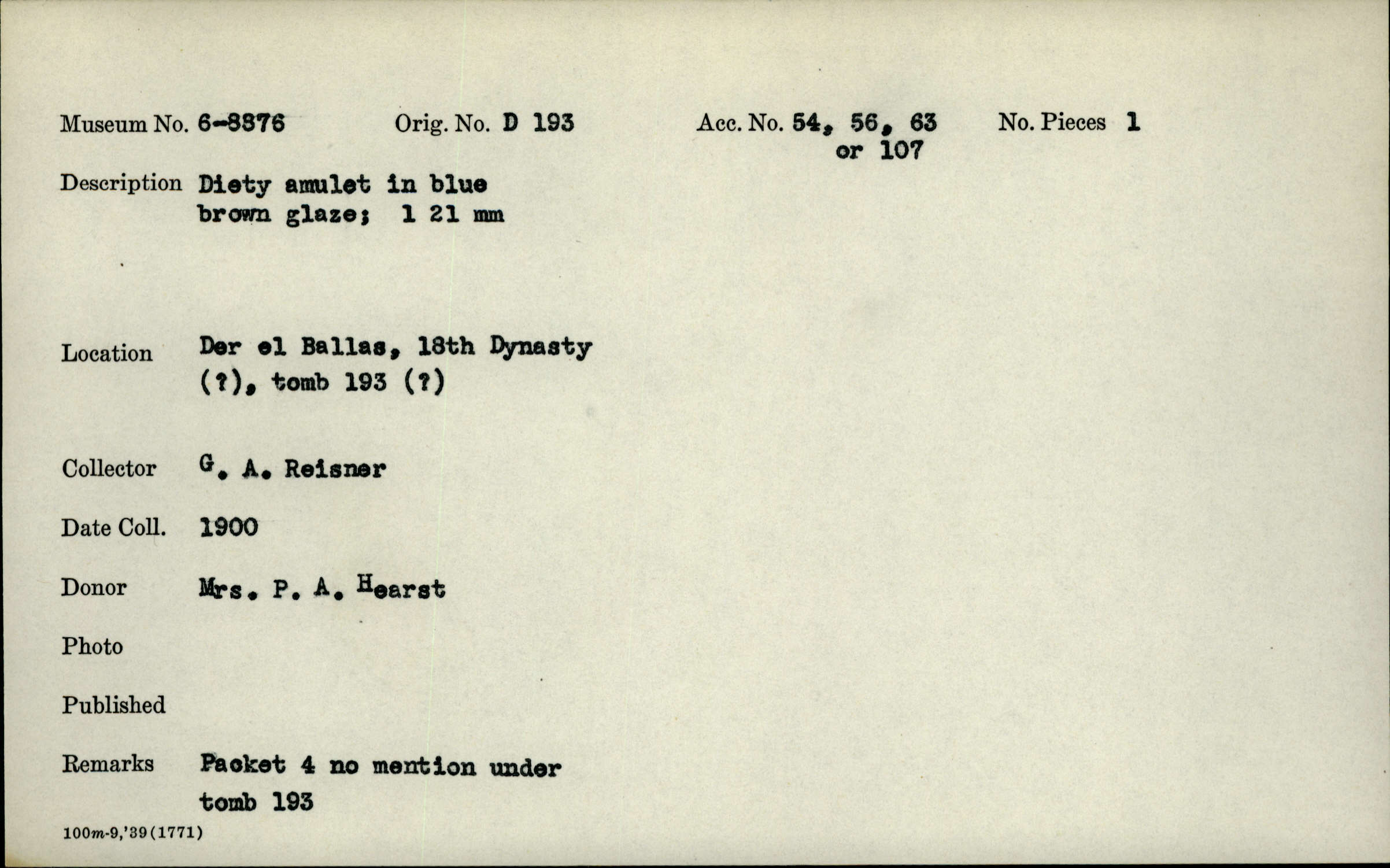 Museum No. 6-8876 Orig. No. D 193 Acc. No. 54, 56, 63 or 107 No. Pieces 1

Description Diety amulet in blue brown glaze; 1 21 mm

Location Der el Ballas, 18th Dynasty (?), tomb 193 (?)

Collector G. A. Reisner

Date Coll. 1900

Donor Mrs. P. A. Hearst

Photo

Published

Remarks Packet 4 no mention under tomb 193

100m-9,'39(1771)